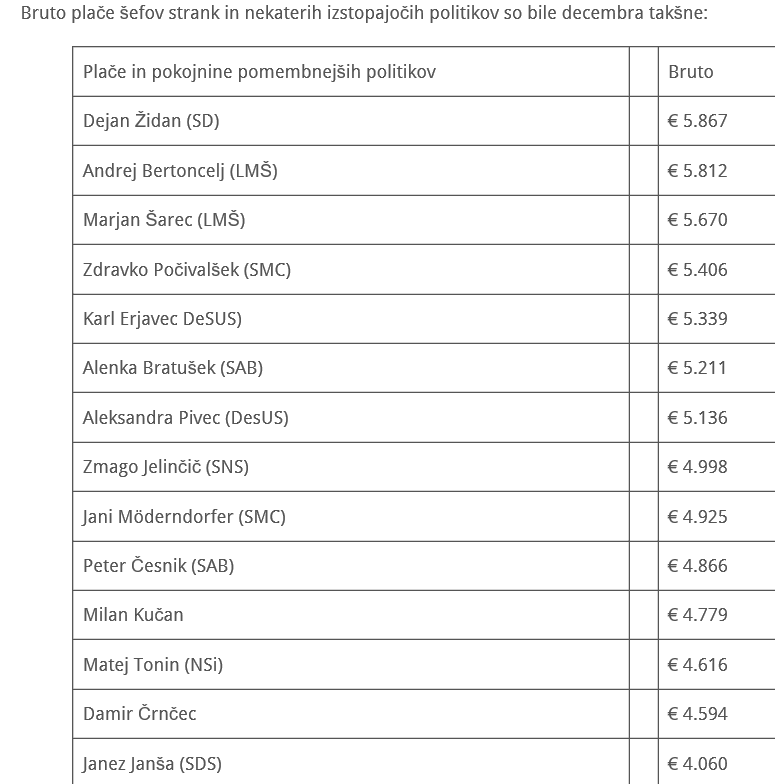 Bruto plače šefov strank in nekaterih izstopajočih politikov so bile decembra takšne:

| Plače in pokojnine pomembnejših politikov | | Bruto |
|---|---|---|
| Dejan Židan (SD) | | € 5.867 |
| Andrej Bertoncelj (LMŠ) | | € 5.812 |
| Marjan Šarec (LMŠ) | | € 5.670 |
| Zdravko Počivalšek (SMC) | | € 5.406 |
| Karl Erjavec DeSUS) | | € 5.339 |
| Alenka Bratušek (SAB) | | € 5.211 |
| Aleksandra Pivec (DesUS) | | € 5.136 |
| Zmago Jelinčič (SNS) | | € 4.998 |
| Jani Möderndorfer (SMC) | | € 4.925 |
| Peter Česnik (SAB) | | € 4.866 |
| Milan Kučan | | € 4.779 |
| Matej Tonin (NSi) | | € 4.616 |
| Damir Črnčec | | € 4.594 |
| Janez Janša (SDS) | | € 4.060 |